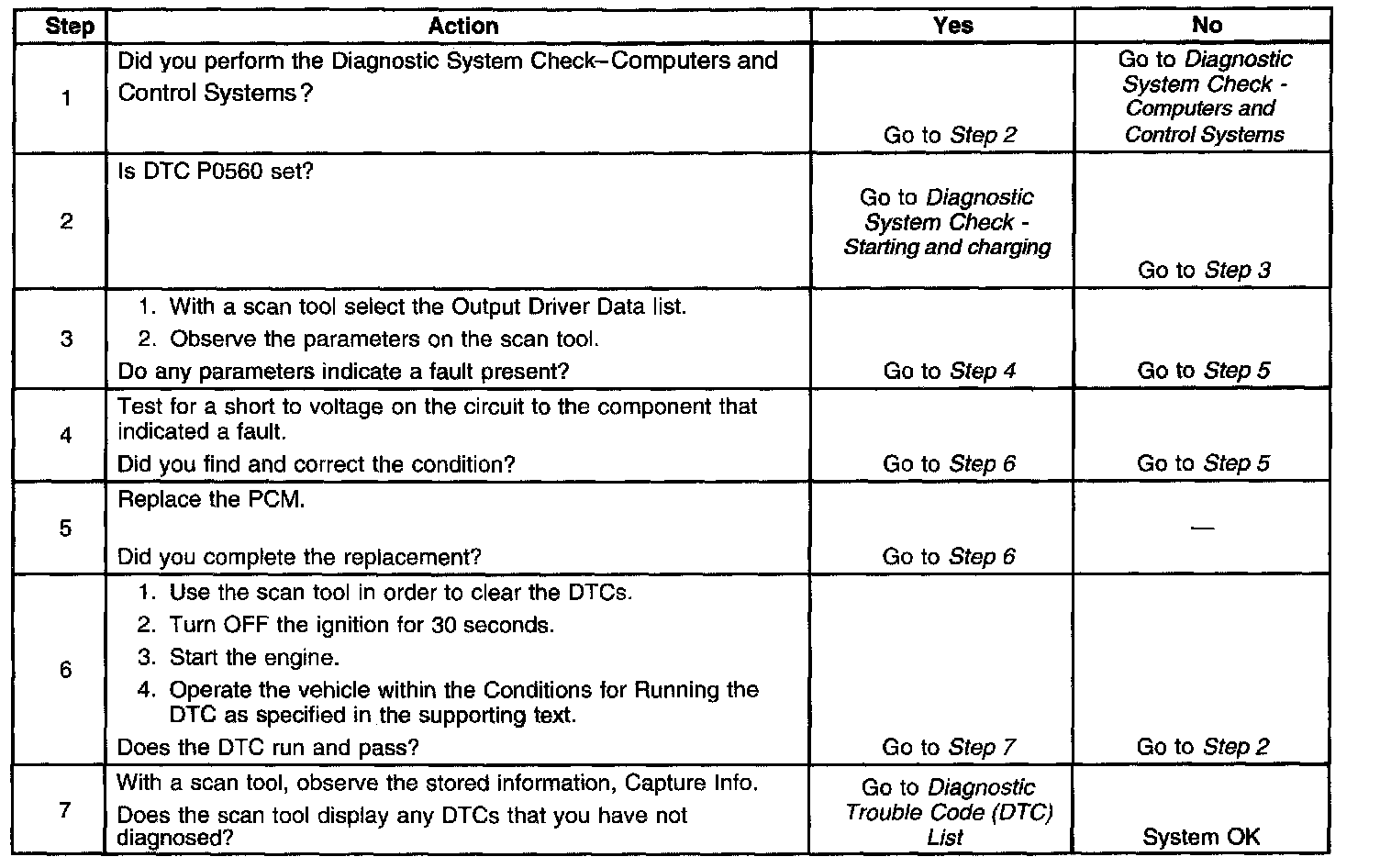 | Step | Action | Yes | No |
|---|---|---|---|
| 1 | Did you perform the Diagnostic System Check–Computers and Control Systems? | Go to Step 2 | Go to Diagnostic System Check - Computers and Control Systems |
| 2 | Is DTC P0560 set? | Go to Diagnostic System Check - Starting and charging | Go to Step 3 |
| 3 | 1. With a scan tool select the Output Driver Data list. 2. Observe the parameters on the scan tool. Do any parameters indicate a fault present? | Go to Step 4 | Go to Step 5 |
| 4 | Test for a short to voltage on the circuit to the component that indicated a fault. Did you find and correct the condition? | Go to Step 6 | Go to Step 5 |
| 5 | Replace the PCM. Did you complete the replacement? | Go to Step 6 | — |
| 6 | 1. Use the scan tool in order to clear the DTCs. 2. Turn OFF the ignition for 30 seconds. 3. Start the engine. 4. Operate the vehicle within the Conditions for Running the DTC as specified in the supporting text. Does the DTC run and pass? | Go to Step 7 | Go to Step 2 |
| 7 | With a scan tool, observe the stored information, Capture Info. Does the scan tool display any DTCs that you have not diagnosed? | Go to Diagnostic Trouble Code (DTC) List | System OK |